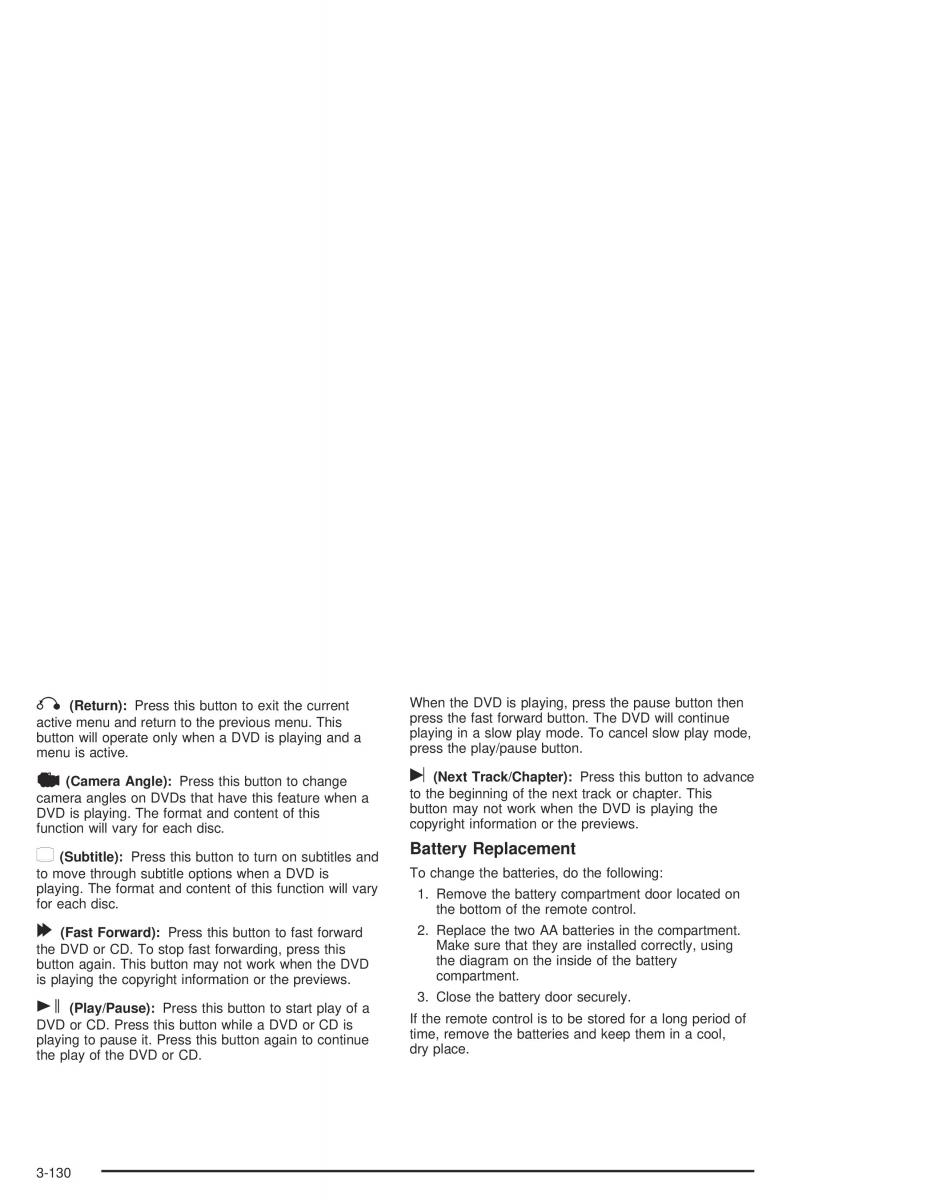 (Return): Press this button to exit the current active menu and return to the previous menu. This button will operate only when a DVD is playing and a menu is active.

(Camera Angle): Press this button to change camera angles on DVDs that have this feature when a DVD is playing. The format and content of this function will vary for each disc.

(Subtitle): Press this button to turn on subtitles and to move through subtitle options when a DVD is playing. The format and content of this function will vary for each disc.

(Fast Forward): Press this button to fast forward the DVD or CD. To stop fast forwarding, press this button again. This button may not work when the DVD is playing the copyright information or the previews.

(Play/Pause): Press this button to start play of a DVD or CD. Press this button while a DVD or CD is playing to pause it. Press this button again to continue the play of the DVD or CD.

When the DVD is playing, press the pause button then press the fast forward button. The DVD will continue playing in a slow play mode. To cancel slow play mode, press the play/pause button.

(Next Track/Chapter): Press this button to advance to the beginning of the next track or chapter. This button may not work when the DVD is playing the copyright information or the previews.

Battery Replacement

To change the batteries, do the following:

1. Remove the battery compartment door located on the bottom of the remote control.

2. Replace the two AA batteries in the compartment. Make sure that they are installed correctly, using the diagram on the inside of the battery compartment.

3. Close the battery door securely.

If the remote control is to be stored for a long period of time, remove the batteries and keep them in a cool, dry place.

3-130